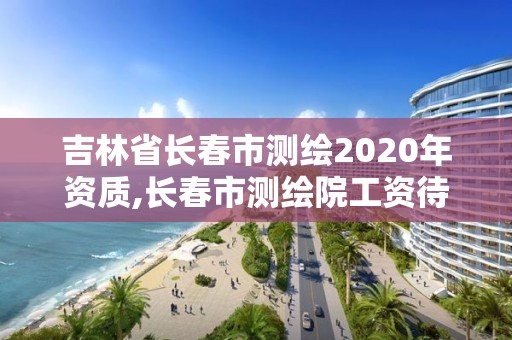 吉林省长春市测绘2020年资质,长春市测绘院工资待